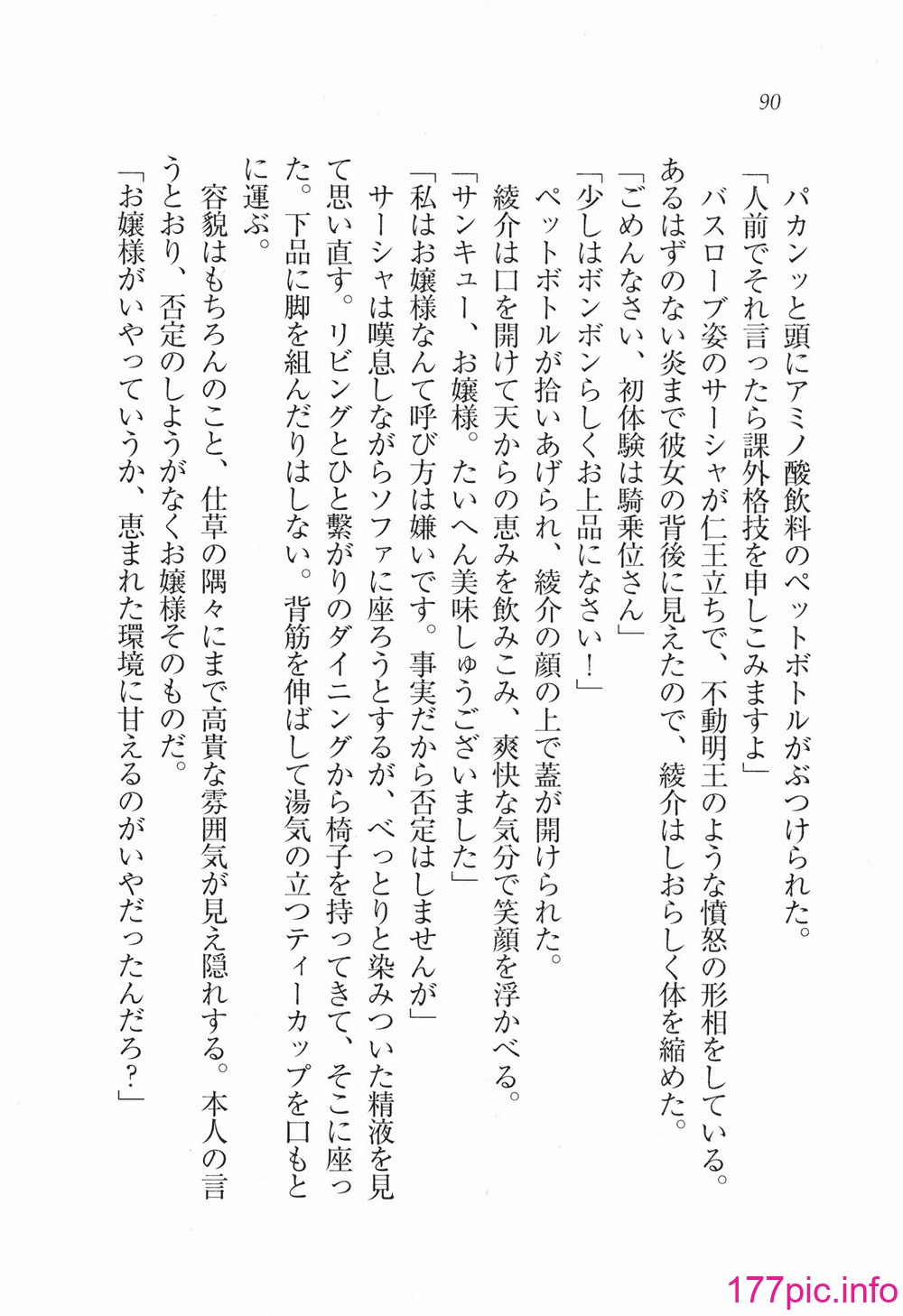 90

パカンッと頭にアミノ酸飲料のペットボトルがぶつけられた。

「人前でそれ言ったら課外格技を申しこみますよ」

バスローブ姿のサーシャが仁王立ちで、不動明王のような憤怒の形相をしている。あるはずのない炎まで彼女の背後に見えたので、綾介はしおらしく体を縮めた。

「ごめんなさい、初体験は騎乗位さん」

「少しはボンボンらしくお上品になさい！」

ペットボトルが拾いあげられ、綾介の顔の上で蓋が開けられた。

綾介は口を開けて天からの恵みを飲みこみ、爽快な気分で笑顔を浮かべる。

「サンキュー、お嬢様。たいへん美味しゅうございました」

「私はお嬢様なんて呼び方は嫌いです。事実だから否定はしませんが」

サーシャは嘆息しながらソファに座ろうとするが、べっとりと染みついた精液を見て思い直す。リビングとひと繋がりのダイニングから椅子を持ってきて、そこに座った。下品に脚を組んだりはしない。背筋を伸ばして湯気の立つティーカップを口もとに運ぶ。

容貌はもちろんのこと、仕草の隅々にまで高貴な雰囲気が見え隠れする。本人の言うとおり、否定のしようがなくお嬢様そのものだ。

「お嬢様がいやっていうか、恵まれた環境に甘えるのがいやだったんだろ？」

177pic.info